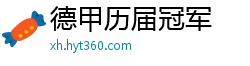 德甲历届冠军
xh.hyt360.com